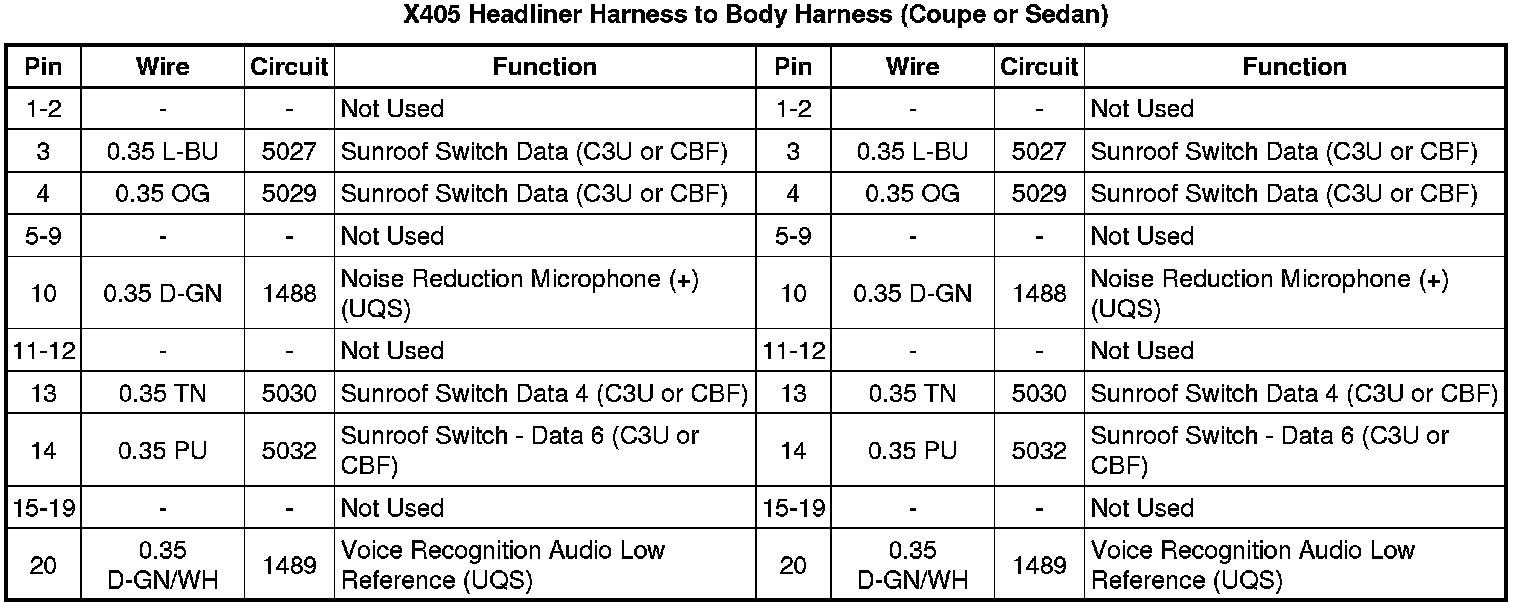 X405 Headliner Harness to Body Harness (Coupe or Sedan)

| Pin | Wire | Circuit | Function | Pin | Wire | Circuit | Function |
|---|---|---|---|---|---|---|---|
| 1-2 | - | - | Not Used | 1-2 | - | - | Not Used |
| 3 | 0.35 L-BU | 5027 | Sunroof Switch Data (C3U or CBF) | 3 | 0.35 L-BU | 5027 | Sunroof Switch Data (C3U or CBF) |
| 4 | 0.35 OG | 5029 | Sunroof Switch Data (C3U or CBF) | 4 | 0.35 OG | 5029 | Sunroof Switch Data (C3U or CBF) |
| 5-9 | - | - | Not Used | 5-9 | - | - | Not Used |
| 10 | 0.35 D-GN | 1488 | Noise Reduction Microphone (+) (UQS) | 10 | 0.35 D-GN | 1488 | Noise Reduction Microphone (+) (UQS) |
| 11-12 | - | - | Not Used | 11-12 | - | - | Not Used |
| 13 | 0.35 TN | 5030 | Sunroof Switch Data 4 (C3U or CBF) | 13 | 0.35 TN | 5030 | Sunroof Switch Data 4 (C3U or CBF) |
| 14 | 0.35 PU | 5032 | Sunroof Switch - Data 6 (C3U or CBF) | 14 | 0.35 PU | 5032 | Sunroof Switch - Data 6 (C3U or CBF) |
| 15-19 | - | - | Not Used | 15-19 | - | - | Not Used |
| 20 | 0.35 D-GN/WH | 1489 | Voice Recognition Audio Low Reference (UQS) | 20 | 0.35 D-GN/WH | 1489 | Voice Recognition Audio Low Reference (UQS) |